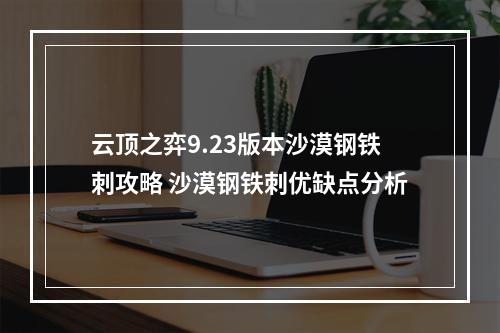 云顶之弈9.23版本沙漠钢铁刺攻略 沙漠钢铁刺优缺点分析